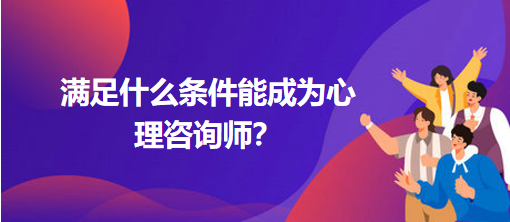 满足什么条件能成为心理咨询师?